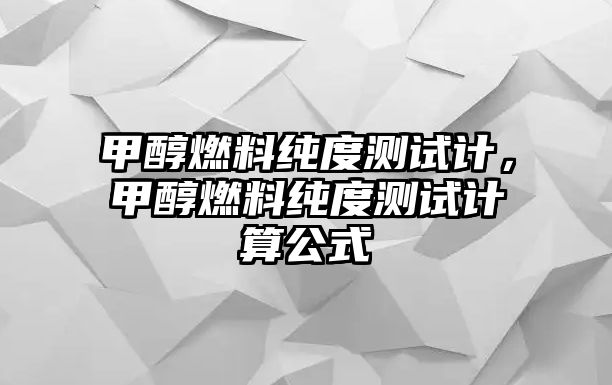 甲醇燃料纯度测试计，甲醇燃料纯度测试计算公式